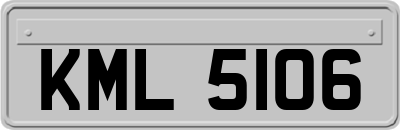 KML 5106